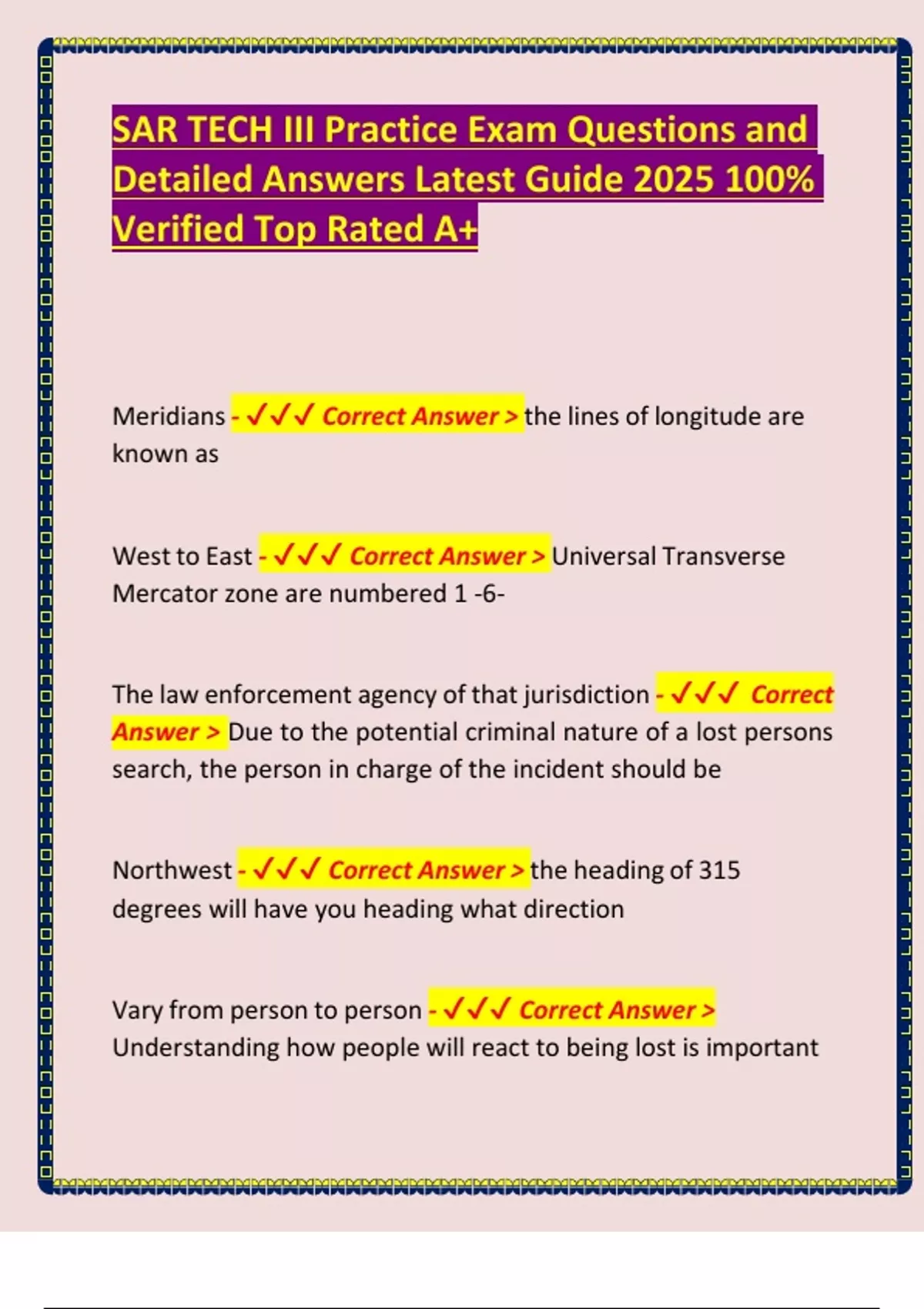 SAR TECH III Practice Exam Questions and Detailed Answers Latest Guide 2025 100% Verified Top Rated A+

Meridians - ✓✓✓ Correct Answer > the lines of longitude are known as

West to East - ✓✓✓ Correct Answer > Universal Transverse Mercator zone are numbered 1 -6-

The law enforcement agency of that jurisdiction - ✓✓✓ Correct Answer > Due to the potential criminal nature of a lost persons search, the person in charge of the incident should be

Northwest - ✓✓✓ Correct Answer > the heading of 315 degrees will have you heading what direction

Vary from person to person - ✓✓✓ Correct Answer > Understanding how people will react to being lost is important